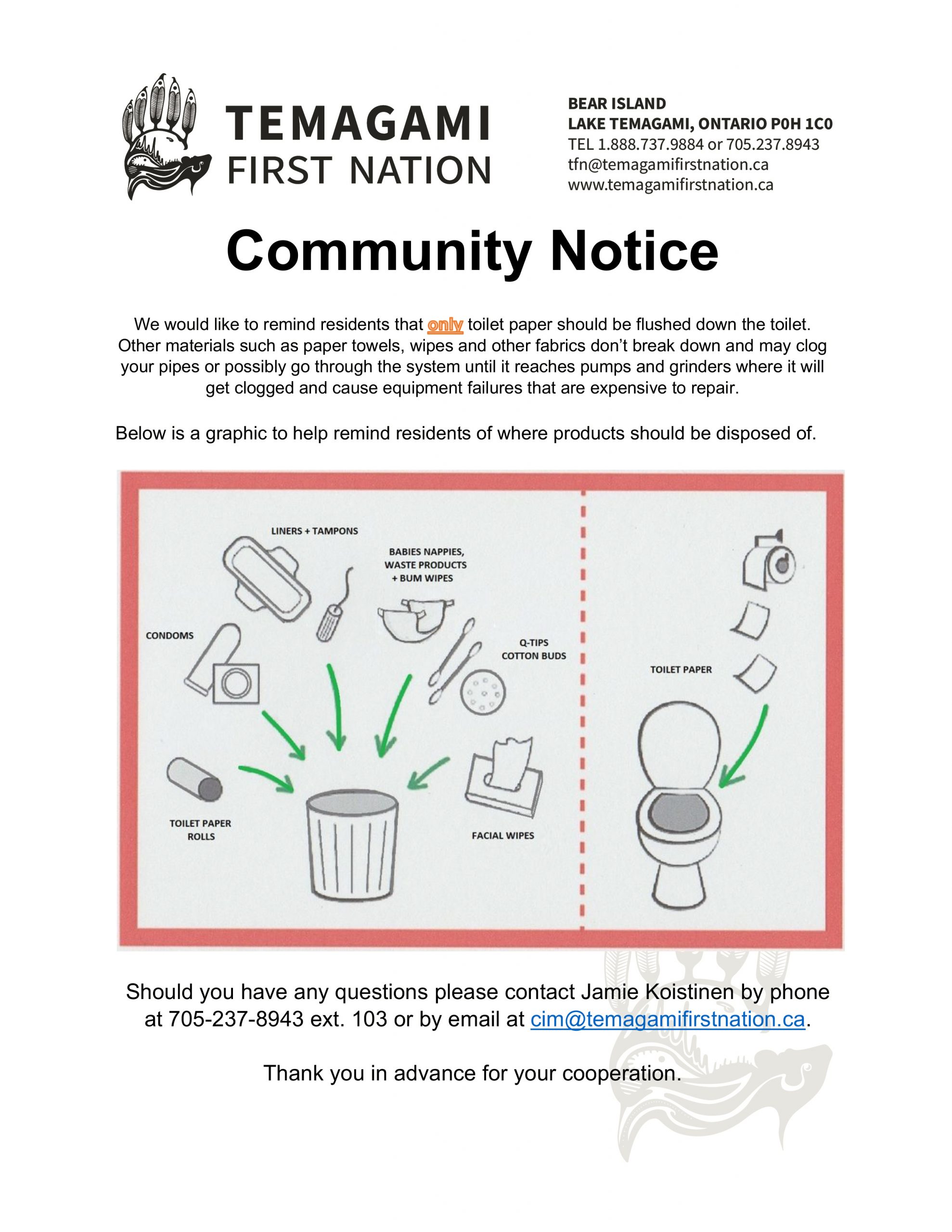 TEMAGAMI
FIRST NATION

BEAR ISLAND
LAKE TEMAGAMI, ONTARIO P0H 1C0
TEL 1.888.737.9884 or 705.237.8943
tfn@temagamifirstnation.ca
www.temagamifirstnation.ca

Community Notice

We would like to remind residents that only toilet paper should be flushed down the toilet. Other materials such as paper towels, wipes and other fabrics don't break down and may clog your pipes or possibly go through the system until it reaches pumps and grinders where it will get clogged and cause equipment failures that are expensive to repair.

Below is a graphic to help remind residents of where products should be disposed of.

LINERS + TAMPONS

BABIES NAPPIES,
WASTE PRODUCTS
+ BUM WIPES

CONDOMS

Q-TIPS
COTTON BUDS

TOILET PAPER
ROLLS

FACIAL WIPES

TOILET PAPER

Should you have any questions please contact Jamie Koistinen by phone at 705-237-8943 ext. 103 or by email at cim@temagamifirstnation.ca.

Thank you in advance for your cooperation.